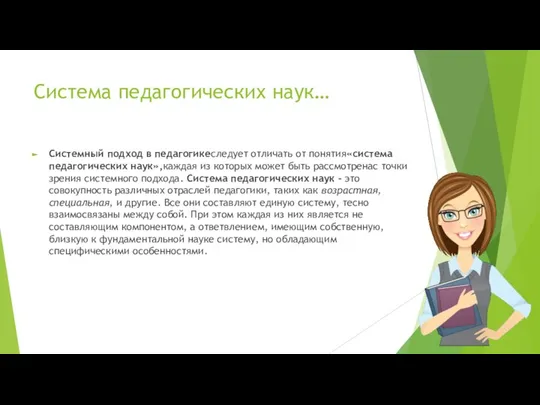 Система педагогических наук…

Системный подход в педагогикеследует отличать от понятия«система педагогических наук»,каждая из которых может быть рассмотренас точки зрения системного подхода. Система педагогических наук - это совокупность различных отраслей педагогики, таких как возрастная, специальная, и другие. Все они составляют единую систему, тесно взаимосвязаны между собой. При этом каждая из них является не составляющим компонентом, а ответвлением, имеющим собственную, близкую к фундаментальной науке систему, но обладающим специфическими особенностями.